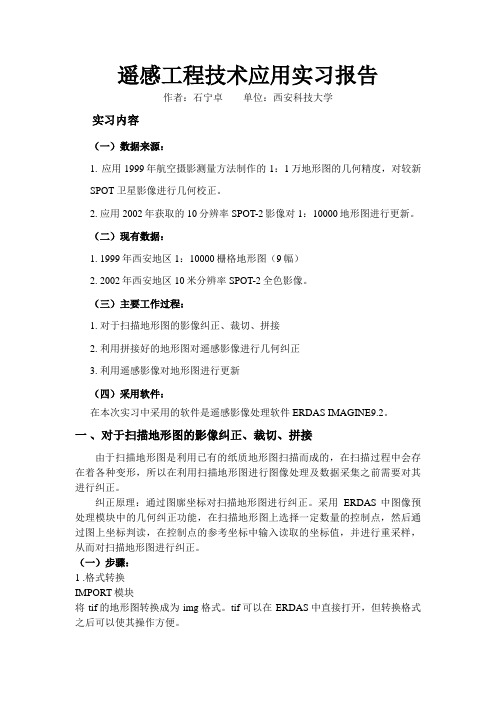 遥感工程技术应用实习报告

作者：石宁卓　　单位：西安科技大学

实习内容

（一）数据来源：

1. 应用 1999 年航空摄影测量方法制作的 1：1 万地形图的几何精度，对较新 SPOT 卫星影像进行几何校正。

2. 应用 2002 年获取的 10 分辨率 SPOT-2 影像对 1：10000 地形图进行更新。

（二）现有数据：

1. 1999 年西安地区 1：10000 栅格地形图（9 幅）

2. 2002 年西安地区 10 米分辨率 SPOT-2 全色影像。

（三）主要工作过程：

1. 对于扫描地形图的影像纠正、裁切、拼接

2. 利用拼接好的地形图对遥感影像进行几何纠正

3. 利用遥感影像对地形图进行更新

（四）采用软件：

在本次实习中采用的软件是遥感影像处理软件 ERDAS IMAGINE9.2。

一、对于扫描地形图的影像纠正、裁切、拼接

由于扫描地形图是利用已有的纸质地形图扫描而成的，在扫描过程中会存在着各种变形，所以在利用扫描地形图进行图像处理及数据采集之前需要对其进行纠正。

纠正原理：通过图廓坐标对扫描地形图进行纠正。采用 ERDAS 中图像预处理模块中的几何纠正功能，在扫描地形图上选择一定数量的控制点，然后通过图上坐标判读，在控制点的参考坐标中输入读取的坐标值，并进行重采样，从而对扫描地形图进行纠正。

（一）步骤：

1 .格式转换

IMPORT 模块

将 tif 的地形图转换成为 img 格式。tif 可以在 ERDAS 中直接打开，但转换格式之后可以使其操作方便。